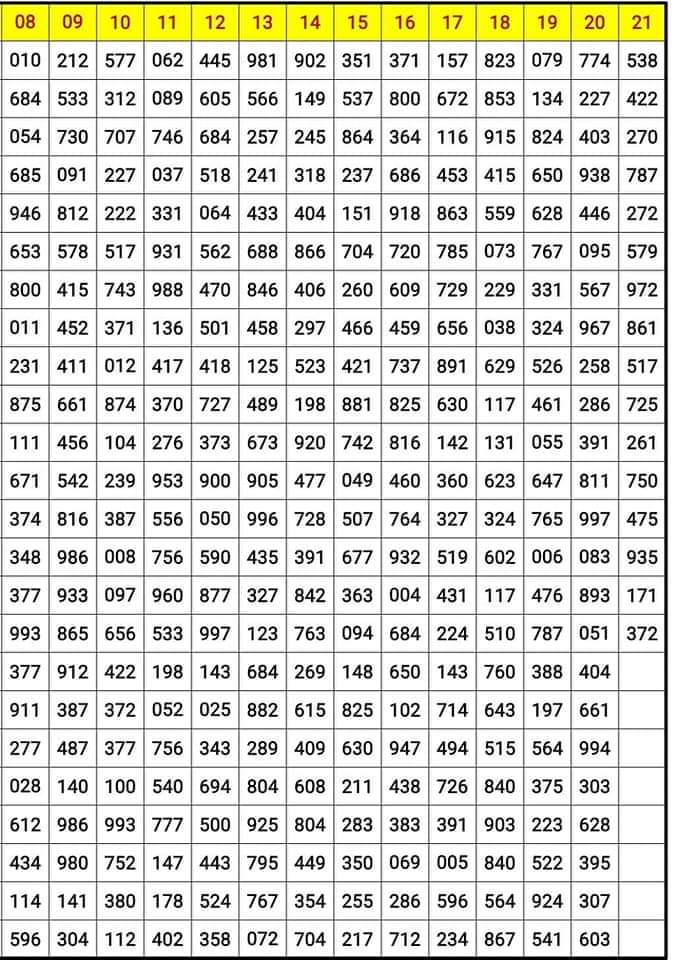 | 08 | 09 | 10 | 11 | 12 | 13 | 14 | 15 | 16 | 17 | 18 | 19 | 20 | 21 |
|---|---|---|---|---|---|---|---|---|---|---|---|---|---|
| 010 | 212 | 577 | 062 | 445 | 981 | 902 | 351 | 371 | 157 | 823 | 079 | 774 | 538 |
| 684 | 533 | 312 | 089 | 605 | 566 | 149 | 537 | 800 | 672 | 853 | 134 | 227 | 422 |
| 054 | 730 | 707 | 746 | 684 | 257 | 245 | 864 | 364 | 116 | 915 | 824 | 403 | 270 |
| 685 | 091 | 227 | 037 | 518 | 241 | 318 | 237 | 686 | 453 | 415 | 650 | 938 | 787 |
| 946 | 812 | 222 | 331 | 064 | 433 | 404 | 151 | 918 | 863 | 559 | 628 | 446 | 272 |
| 653 | 578 | 517 | 931 | 562 | 688 | 866 | 704 | 720 | 785 | 073 | 767 | 095 | 579 |
| 800 | 415 | 743 | 988 | 470 | 846 | 406 | 260 | 609 | 729 | 229 | 331 | 567 | 972 |
| 011 | 452 | 371 | 136 | 501 | 458 | 297 | 466 | 459 | 656 | 038 | 324 | 967 | 861 |
| 231 | 411 | 012 | 417 | 418 | 125 | 523 | 421 | 737 | 891 | 629 | 526 | 258 | 517 |
| 875 | 661 | 874 | 370 | 727 | 489 | 198 | 881 | 825 | 630 | 117 | 461 | 286 | 725 |
| 111 | 456 | 104 | 276 | 373 | 673 | 920 | 742 | 816 | 142 | 131 | 055 | 391 | 261 |
| 671 | 542 | 239 | 953 | 900 | 905 | 477 | 049 | 460 | 360 | 623 | 647 | 811 | 750 |
| 374 | 816 | 387 | 556 | 050 | 996 | 728 | 507 | 764 | 327 | 324 | 765 | 997 | 475 |
| 348 | 986 | 008 | 756 | 590 | 435 | 391 | 677 | 932 | 519 | 602 | 006 | 083 | 935 |
| 377 | 933 | 097 | 960 | 877 | 327 | 842 | 363 | 004 | 431 | 117 | 476 | 893 | 171 |
| 993 | 865 | 656 | 533 | 997 | 123 | 763 | 094 | 684 | 224 | 510 | 787 | 051 | 372 |
| 377 | 912 | 422 | 198 | 143 | 684 | 269 | 148 | 650 | 143 | 760 | 388 | 404 | |
| 911 | 387 | 372 | 052 | 025 | 882 | 615 | 825 | 102 | 714 | 643 | 197 | 661 | |
| 277 | 487 | 377 | 756 | 343 | 289 | 409 | 630 | 947 | 494 | 515 | 564 | 994 | |
| 028 | 140 | 100 | 540 | 694 | 804 | 608 | 211 | 438 | 726 | 840 | 375 | 303 | |
| 612 | 986 | 993 | 777 | 500 | 925 | 804 | 283 | 383 | 391 | 903 | 223 | 628 | |
| 434 | 980 | 752 | 147 | 443 | 795 | 449 | 350 | 069 | 005 | 840 | 522 | 395 | |
| 114 | 141 | 380 | 178 | 524 | 767 | 354 | 255 | 286 | 596 | 564 | 924 | 307 | |
| 596 | 304 | 112 | 402 | 358 | 072 | 704 | 217 | 712 | 234 | 867 | 541 | 603 | |